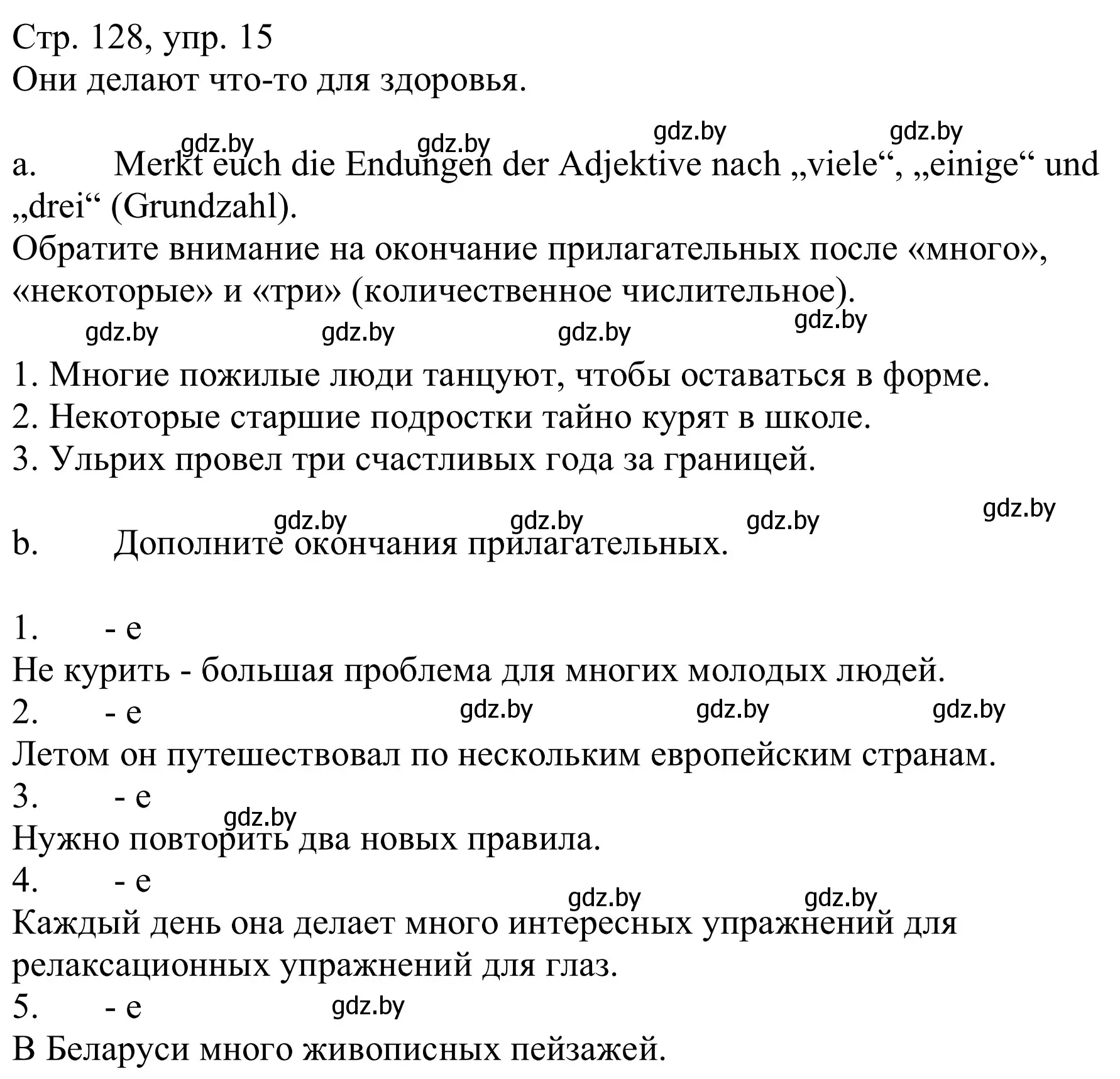 Стр. 128, упр. 15
Они делают что-то для здоровья.

gdz.by gdz.by gdz.by gdz.by

a. Merkt euch die Endungen der Adjektive nach „viele“, „einige“ und „drei“ (Grundzahl).
Обратите внимание на окончание прилагательных после «много», «некоторые» и «три» (количественное числительное).

gdz.by gdz.by gdz.by gdz.by

1. Многие пожилые люди танцуют, чтобы оставаться в форме.
2. Некоторые старшие подростки тайно курят в школе.
3. Ульрих провел три счастливых года за границей.

gdz.by gdz.by gdz.by gdz.by

b. Дополните окончания прилагательных.

1. - e
Не курить - большая проблема для многих молодых людей.
2. - e
gdz.by gdz.by gdz.by
Летом он путешествовал по нескольким европейским странам.
3. - e
gdz.by
Нужно повторить два новых правила.
4. - e
gdz.by gdz.by
Каждый день она делает много интересных упражнений для релаксационных упражнений для глаз.
5. - e
gdz.by
В Беларуси много живописных пейзажей.